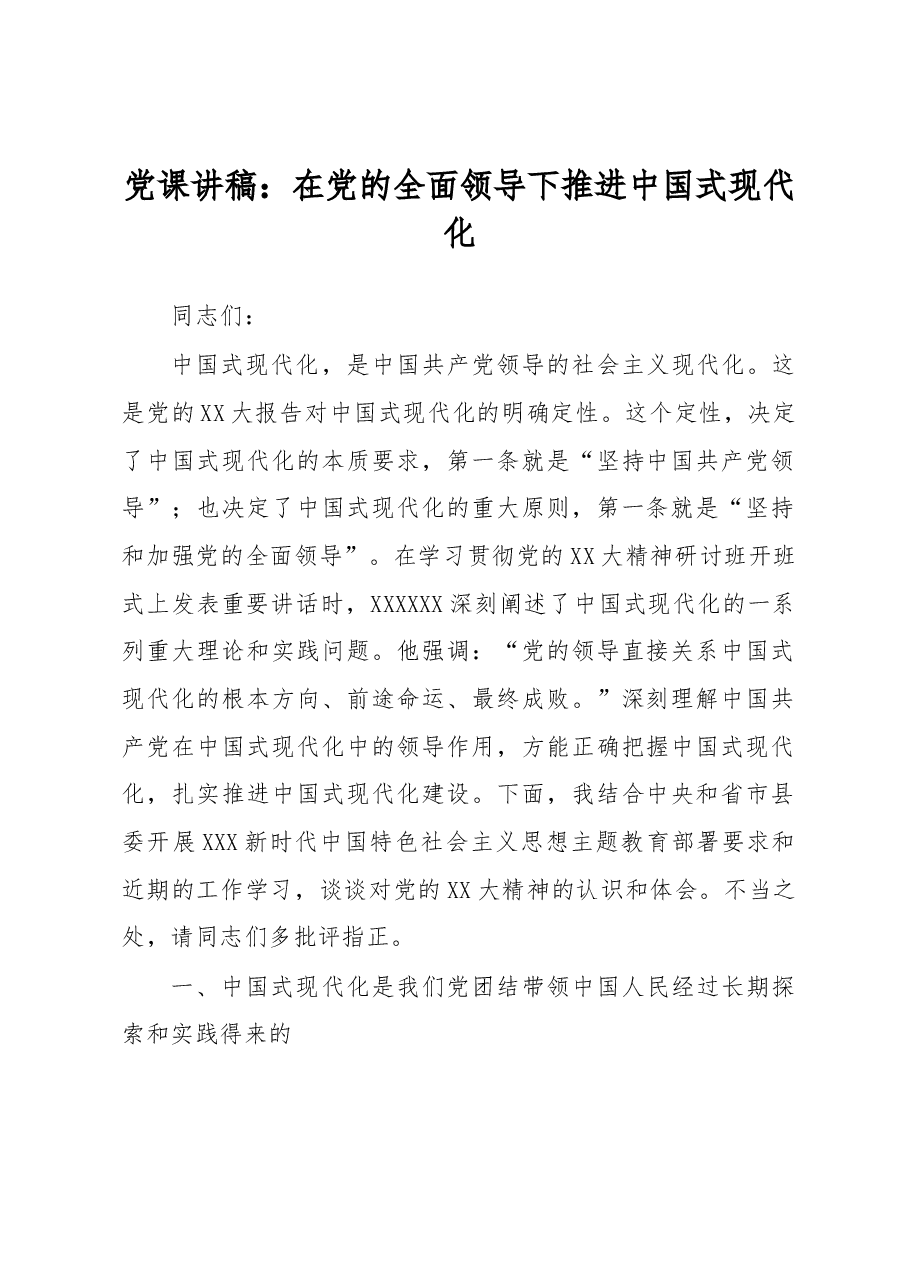 党课讲稿：在党的全面领导下推进中国式现代化

同志们：

中国式现代化，是中国共产党领导的社会主义现代化。这是党的XX大报告对中国式现代化的明确定性。这个定性，决定了中国式现代化的本质要求，第一条就是“坚持中国共产党领导”；也决定了中国式现代化的重大原则，第一条就是“坚持和加强党的全面领导”。在学习贯彻党的XX大精神研讨班开班式上发表重要讲话时，XXXXXX深刻阐述了中国式现代化的一系列重大理论和实践问题。他强调：“党的领导直接关系中国式现代化的根本方向、前途命运、最终成败。”深刻理解中国共产党在中国式现代化中的领导作用，方能正确把握中国式现代化，扎实推进中国式现代化建设。下面，我结合中央和省市县委开展XXX新时代中国特色社会主义思想主题教育部署要求和近期的工作学习，谈谈对党的XX大精神的认识和体会。不当之处，请同志们多批评指正。

一、中国式现代化是我们党团结带领中国人民经过长期探索和实践得来的